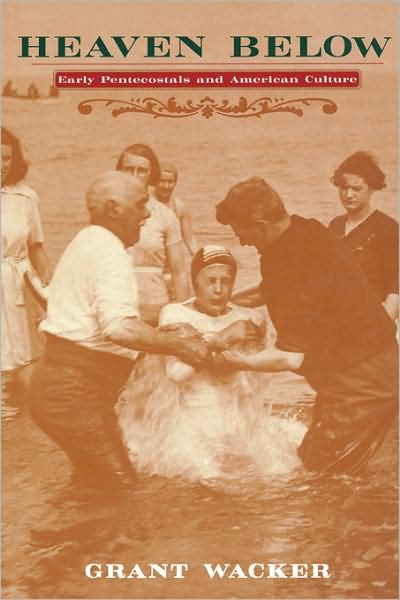 HEAVEN BELOW

Early Pentecostals and American Culture

GRANT WACKER